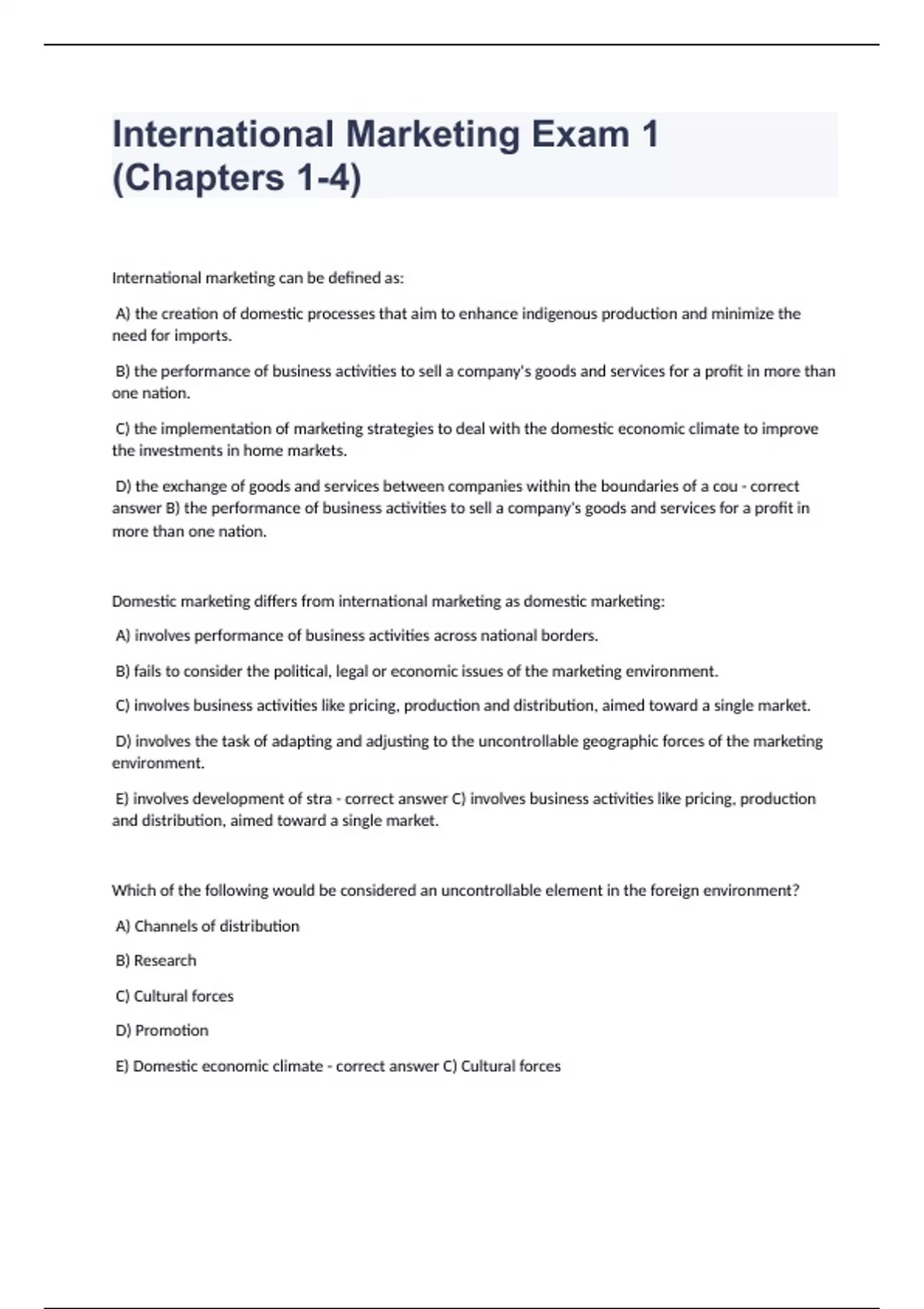 International Marketing Exam 1 (Chapters 1-4)

International marketing can be defined as:

A) the creation of domestic processes that aim to enhance indigenous production and minimize the need for imports.

B) the performance of business activities to sell a company's goods and services for a profit in more than one nation.

C) the implementation of marketing strategies to deal with the domestic economic climate to improve the investments in home markets.

D) the exchange of goods and services between companies within the boundaries of a cou - correct answer B) the performance of business activities to sell a company's goods and services for a profit in more than one nation.

Domestic marketing differs from international marketing as domestic marketing:

A) involves performance of business activities across national borders.

B) fails to consider the political, legal or economic issues of the marketing environment.

C) involves business activities like pricing, production and distribution, aimed toward a single market.

D) involves the task of adapting and adjusting to the uncontrollable geographic forces of the marketing environment.

E) involves development of stra - correct answer C) involves business activities like pricing, production and distribution, aimed toward a single market.

Which of the following would be considered an uncontrollable element in the foreign environment?

A) Channels of distribution

B) Research

C) Cultural forces

D) Promotion

E) Domestic economic climate - correct answer C) Cultural forces